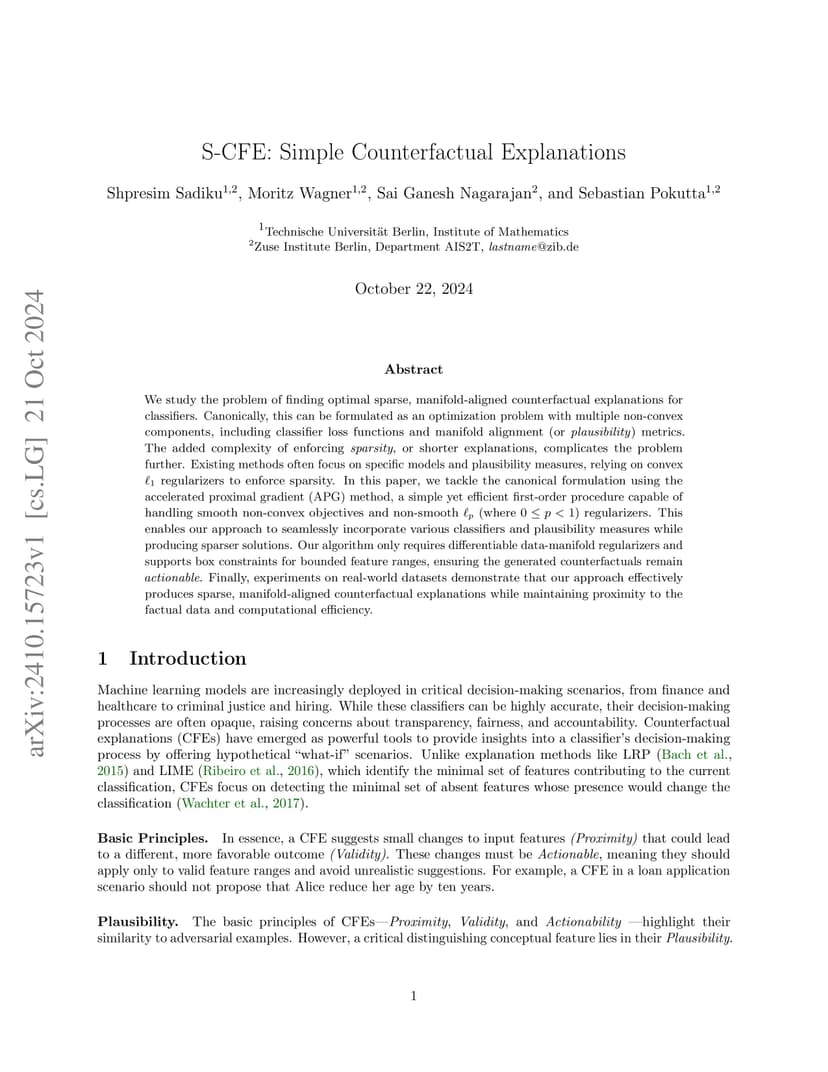 arXiv:2410.15723v1 [cs.LG] 21 Oct 2024

S-CFE: Simple Counterfactual Explanations

Shpresim Sadiku$^{1,2}$, Moritz Wagner$^{1,2}$, Sai Ganesh Nagarajan$^{2}$, and Sebastian Pokutta$^{1,2}$

$^{1}$Technische Universität Berlin, Institute of Mathematics
$^{2}$Zuse Institute Berlin, Department AIS2T, lastname@zib.de

October 22, 2024

Abstract

We study the problem of finding optimal sparse, manifold-aligned counterfactual explanations for classifiers. Canonically, this can be formulated as an optimization problem with multiple non-convex components, including classifier loss functions and manifold alignment (or plausibility) metrics. The added complexity of enforcing sparsity, or shorter explanations, complicates the problem further. Existing methods often focus on specific models and plausibility measures, relying on convex $\ell_1$ regularizers to enforce sparsity. In this paper, we tackle the canonical formulation using the accelerated proximal gradient (APG) method, a simple yet efficient first-order procedure capable of handling smooth non-convex objectives and non-smooth $\ell_p$ (where $0 \leq p < 1$) regularizers. This enables our approach to seamlessly incorporate various classifiers and plausibility measures while producing sparser solutions. Our algorithm only requires differentiable data-manifold regularizers and supports box constraints for bounded feature ranges, ensuring the generated counterfactuals remain actionable. Finally, experiments on real-world datasets demonstrate that our approach effectively produces sparse, manifold-aligned counterfactual explanations while maintaining proximity to the factual data and computational efficiency.

1 Introduction

Machine learning models are increasingly deployed in critical decision-making scenarios, from finance and healthcare to criminal justice and hiring. While these classifiers can be highly accurate, their decision-making processes are often opaque, raising concerns about transparency, fairness, and accountability. Counterfactual explanations (CFEs) have emerged as powerful tools to provide insights into a classifier's decision-making process by offering hypothetical "what-if" scenarios. Unlike explanation methods like LRP (Bach et al., 2015) and LIME (Ribeiro et al., 2016), which identify the minimal set of features contributing to the current classification, CFEs focus on detecting the minimal set of absent features whose presence would change the classification (Wachter et al., 2017).

Basic Principles. In essence, a CFE suggests small changes to input features (Proximity) that could lead to a different, more favorable outcome (Validity). These changes must be Actionable, meaning they should apply only to valid feature ranges and avoid unrealistic suggestions. For example, a CFE in a loan application scenario should not propose that Alice reduce her age by ten years.

Plausibility. The basic principles of CFEs—Proximity, Validity, and Actionability —highlight their similarity to adversarial examples. However, a critical distinguishing conceptual feature lies in their Plausibility.

1